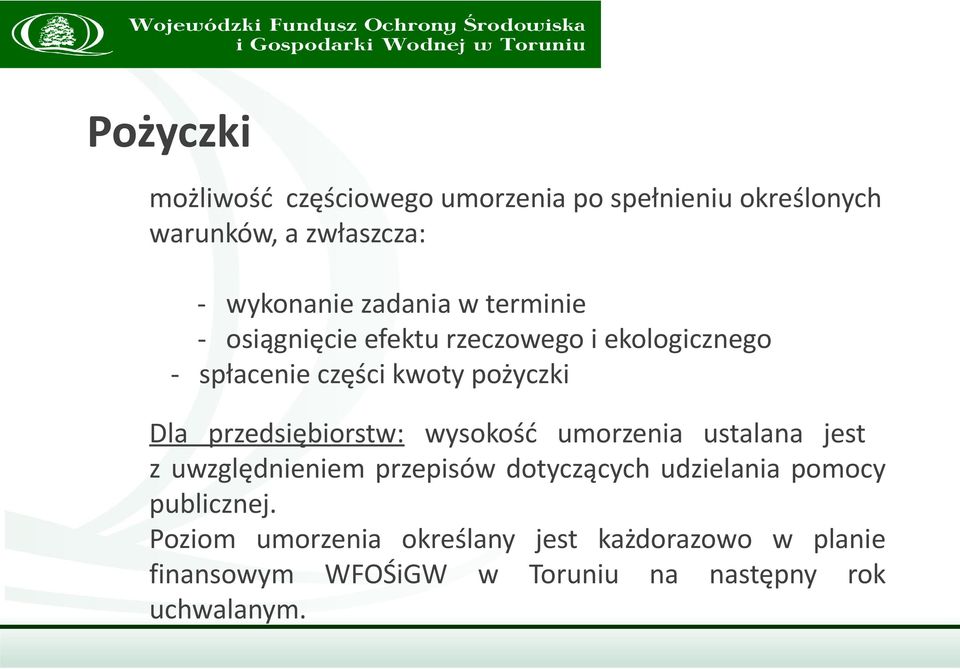 Wojewódzki Fundusz Ochrony Środowiska i Gospodarki Wodnej w Toruniu

Pożyczki

możliwość częściowego umorzenia po spełnieniu określonych warunków, a zwłaszcza:

- wykonanie zadania w terminie
- osiągnięcie efektu rzeczowego i ekologicznego
- spłacenie części kwoty pożyczki

Dla przedsiębiorstw: wysokość umorzenia ustalana jest z uwzględnieniem przepisów dotyczących udzielania pomocy publicznej.
Poziom umorzenia określany jest każdorazowo w planie finansowym WFOŚiGW w Toruniu na następny rok uchwalanym.